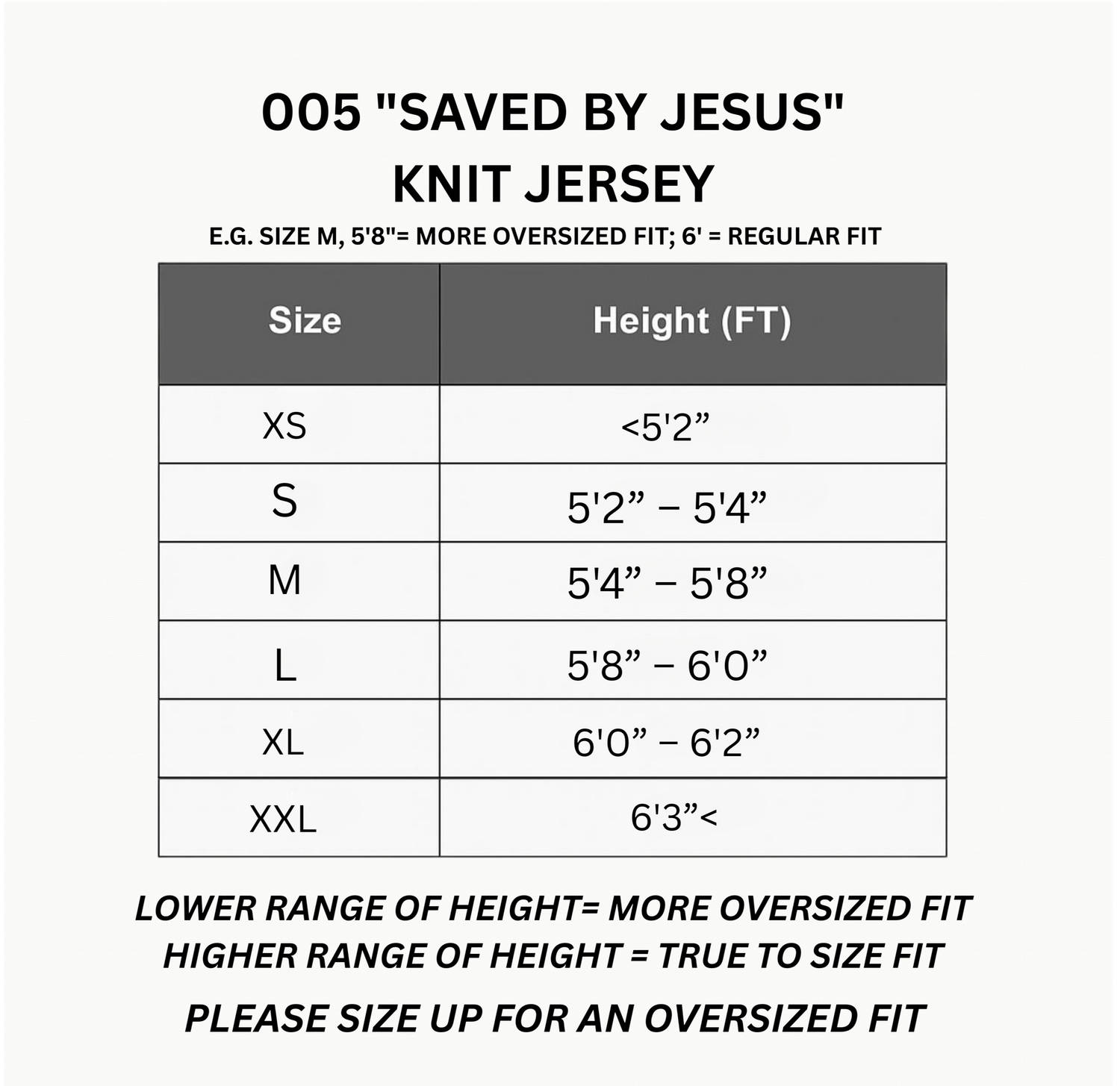 005 "SAVED BY JESUS"
KNIT JERSEY

E.G. SIZE M, 5'8"= MORE OVERSIZED FIT; 6' = REGULAR FIT

| Size | Height (FT) |
|---|---|
| XS | <5'2” |
| S | 5'2” – 5'4” |
| M | 5'4” – 5'8” |
| L | 5'8” – 6'0” |
| XL | 6'0” – 6'2” |
| XXL | 6'3”< |

LOWER RANGE OF HEIGHT= MORE OVERSIZED FIT
HIGHER RANGE OF HEIGHT = TRUE TO SIZE FIT

PLEASE SIZE UP FOR AN OVERSIZED FIT